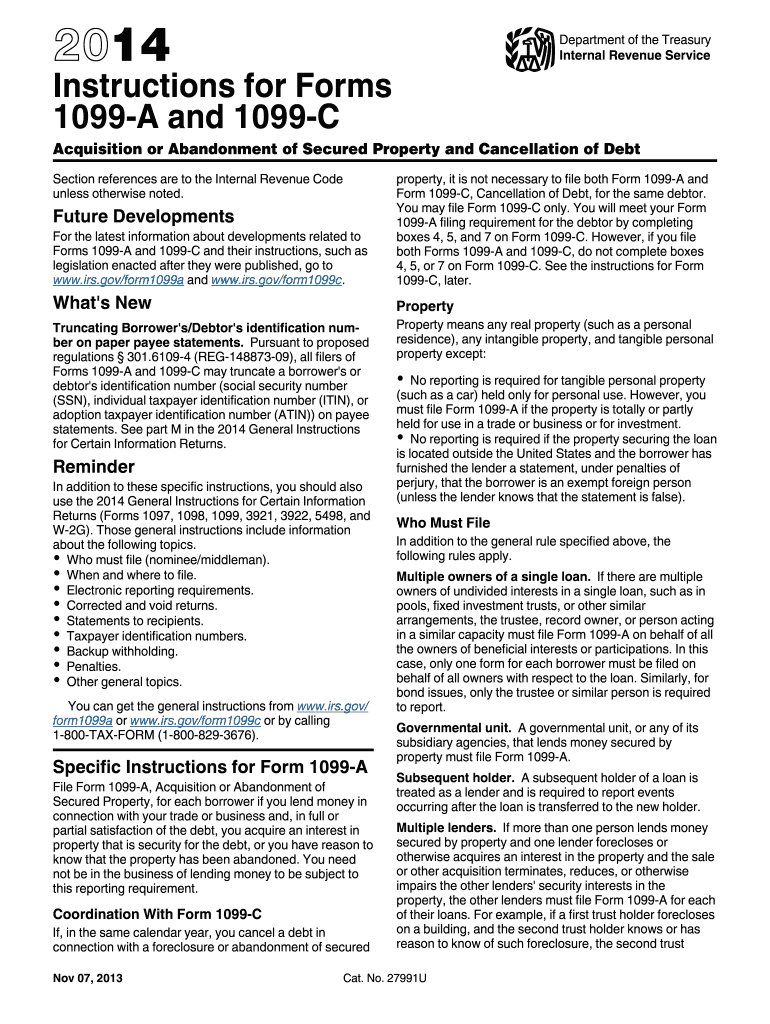 2014

Department of the Treasury
Internal Revenue Service

Instructions for Forms 1099-A and 1099-C

Acquisition or Abandonment of Secured Property and Cancellation of Debt

Section references are to the Internal Revenue Code unless otherwise noted.

Future Developments

For the latest information about developments related to Forms 1099-A and 1099-C and their instructions, such as legislation enacted after they were published, go to www.irs.gov/form1099a and www.irs.gov/form1099c.

What's New

Truncating Borrower's/Debtor's identification number on paper payee statements. Pursuant to proposed regulations § 301.6109-4 (REG-148873-09), all filers of Forms 1099-A and 1099-C may truncate a borrower's or debtor's identification number (social security number (SSN), individual taxpayer identification number (ITIN), or adoption taxpayer identification number (ATIN)) on payee statements. See part M in the 2014 General Instructions for Certain Information Returns.

Reminder

In addition to these specific instructions, you should also use the 2014 General Instructions for Certain Information Returns (Forms 1097, 1098, 1099, 3921, 3922, 5498, and W-2G). Those general instructions include information about the following topics.
• Who must file (nominee/middleman).
• When and where to file.
• Electronic reporting requirements.
• Corrected and void returns.
• Statements to recipients.
• Taxpayer identification numbers.
• Backup withholding.
• Penalties.
• Other general topics.

You can get the general instructions from www.irs.gov/form1099a or www.irs.gov/form1099c or by calling 1-800-TAX-FORM (1-800-829-3676).

Specific Instructions for Form 1099-A

File Form 1099-A, Acquisition or Abandonment of Secured Property, for each borrower if you lend money in connection with your trade or business and, in full or partial satisfaction of the debt, you acquire an interest in property that is security for the debt, or you have reason to know that the property has been abandoned. You need not be in the business of lending money to be subject to this reporting requirement.

Coordination With Form 1099-C

If, in the same calendar year, you cancel a debt in connection with a foreclosure or abandonment of secured property, it is not necessary to file both Form 1099-A and Form 1099-C, Cancellation of Debt, for the same debtor. You may file Form 1099-C only. You will meet your Form 1099-A filing requirement for the debtor by completing boxes 4, 5, and 7 on Form 1099-C. However, if you file both Forms 1099-A and 1099-C, do not complete boxes 4, 5, or 7 on Form 1099-C. See the instructions for Form 1099-C, later.

Property

Property means any real property (such as a personal residence), any intangible property, and tangible personal property except:

• No reporting is required for tangible personal property (such as a car) held only for personal use. However, you must file Form 1099-A if the property is totally or partly held for use in a trade or business or for investment.
• No reporting is required if the property securing the loan is located outside the United States and the borrower has furnished the lender a statement, under penalties of perjury, that the borrower is an exempt foreign person (unless the lender knows that the statement is false).

Who Must File

In addition to the general rule specified above, the following rules apply.

Multiple owners of a single loan. If there are multiple owners of undivided interests in a single loan, such as in pools, fixed investment trusts, or other similar arrangements, the trustee, record owner, or person acting in a similar capacity must file Form 1099-A on behalf of all the owners of beneficial interests or participations. In this case, only one form for each borrower must be filed on behalf of all owners with respect to the loan. Similarly, for bond issues, only the trustee or similar person is required to report.

Governmental unit. A governmental unit, or any of its subsidiary agencies, that lends money secured by property must file Form 1099-A.

Subsequent holder. A subsequent holder of a loan is treated as a lender and is required to report events occurring after the loan is transferred to the new holder.

Multiple lenders. If more than one person lends money secured by property and one lender forecloses or otherwise acquires an interest in the property and the sale or other acquisition terminates, reduces, or otherwise impairs the other lenders' security interests in the property, the other lenders must file Form 1099-A for each of their loans. For example, if a first trust holder forecloses on a building, and the second trust holder knows or has reason to know of such foreclosure, the second trust

Nov 07, 2013

Cat. No. 27991U